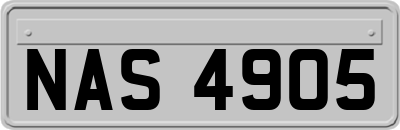 NAS 4905